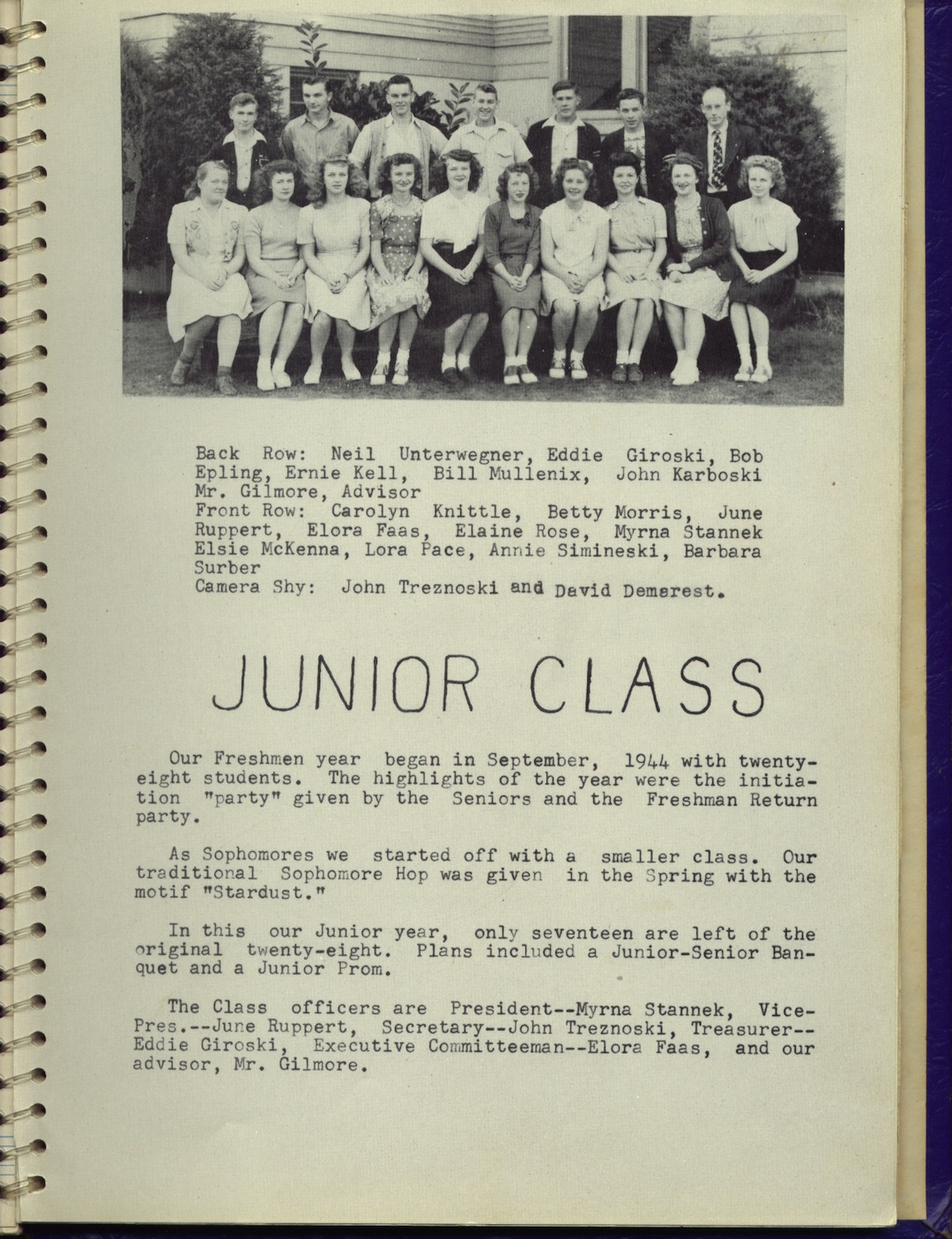 Back Row: Neil Unterwegner, Eddie Giroski, Bob Epling, Ernie Kell, Bill Mullenix, John Karboski Mr. Gilmore, Advisor
Front Row: Carolyn Knittle, Betty Morris, June Ruppert, Elora Faas, Elaine Rose, Myrna Stannek Elsie McKenna, Lora Pace, Annie Simineski, Barbara Surber
Camera Shy: John Treznoski and David Demerest.

JUNIOR CLASS

Our Freshmen year began in September, 1944 with twenty-eight students. The highlights of the year were the initiation "party" given by the Seniors and the Freshman Return party.

As Sophomores we started off with a smaller class. Our traditional Sophomore Hop was given in the Spring with the motif "Stardust."

In this our Junior year, only seventeen are left of the original twenty-eight. Plans included a Junior-Senior Banquet and a Junior Prom.

The Class officers are President--Myrna Stannek, Vice-Pres.--June Ruppert, Secretary--John Treznoski, Treasurer--Eddie Giroski, Executive Committeeman--Elora Faas, and our advisor, Mr. Gilmore.